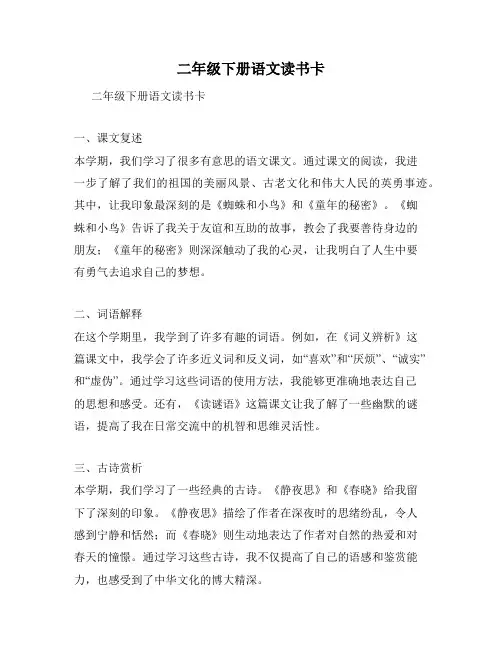 二年级下册语文读书卡

二年级下册语文读书卡

一、课文复述
本学期，我们学习了很多有意思的语文课文。通过课文的阅读，我进一步了解了我们的祖国的美丽风景、古老文化和伟大人民的英勇事迹。其中，让我印象最深刻的是《蜘蛛和小鸟》和《童年的秘密》。《蜘蛛和小鸟》告诉了我关于友谊和互助的故事，教会了我要善待身边的朋友；《童年的秘密》则深深触动了我的心灵，让我明白了人生中要有勇气去追求自己的梦想。

二、词语解释
在这个学期里，我学到了许多有趣的词语。例如，在《词义辨析》这篇课文中，我学会了许多近义词和反义词，如“喜欢”和“厌烦”、“诚实”和“虚伪”。通过学习这些词语的使用方法，我能够更准确地表达自己的思想和感受。还有，《读谜语》这篇课文让我了解了一些幽默的谜语，提高了我在日常交流中的机智和思维灵活性。

三、古诗赏析
本学期，我们学习了一些经典的古诗。《静夜思》和《春晓》给我留下了深刻的印象。《静夜思》描绘了作者在深夜时的思绪纷乱，令人感到宁静和恬然；而《春晓》则生动地表达了作者对自然的热爱和对春天的憧憬。通过学习这些古诗，我不仅提高了自己的语感和鉴赏能力，也感受到了中华文化的博大精深。